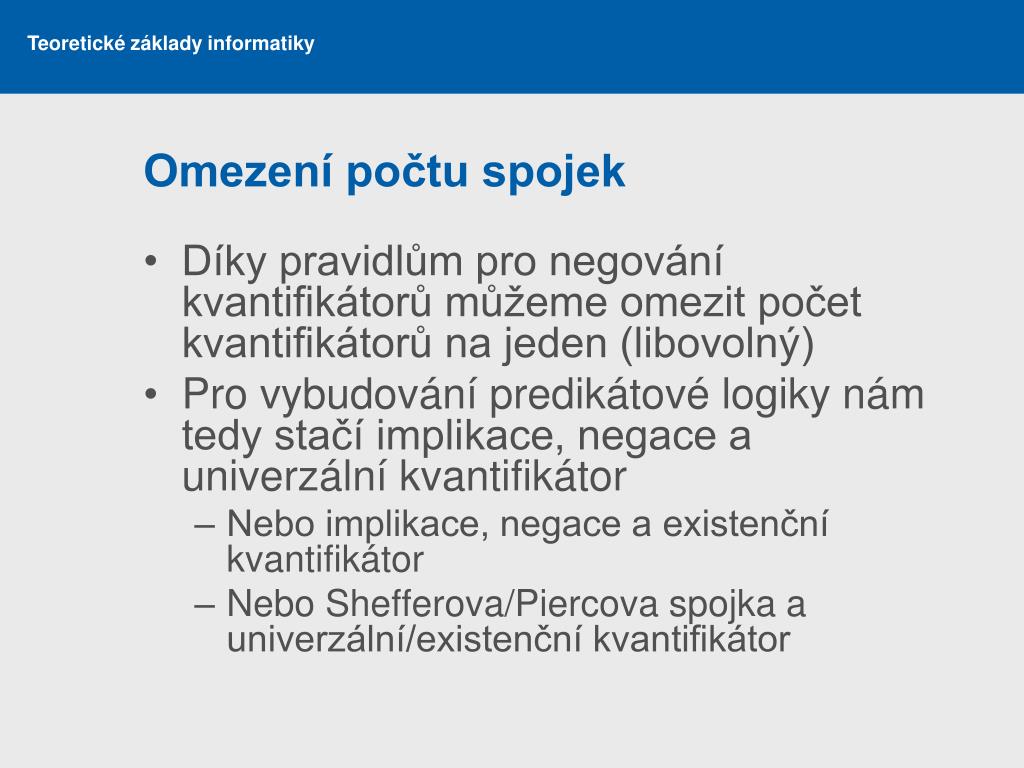 Teoretické základy informatiky

Omezení počtu spojek

• Díky pravidlům pro negování kvantifikátorů můžeme omezit počet kvantifikátorů na jeden (libovolný)
• Pro vybudování predikátové logiky nám tedy stačí implikace, negace a univerzální kvantifikátor
– Nebo implikace, negace a existenční kvantifikátor
– Nebo Shefferova/Piercova spojka a univerzální/existenční kvantifikátor